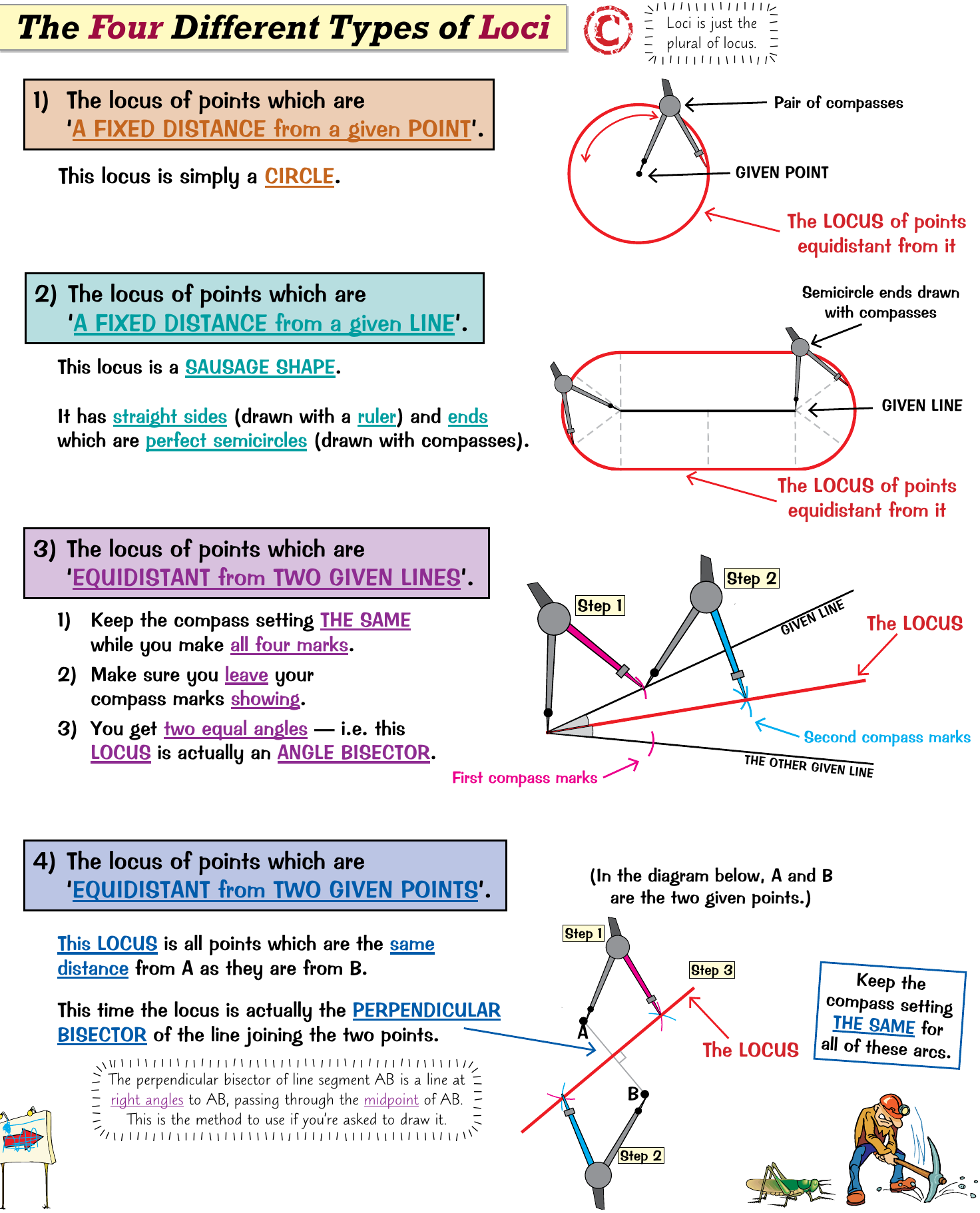 The Four Different Types of Loci

Loci is just the plural of locus.

1) The locus of points which are 'A FIXED DISTANCE from a given POINT'.

This locus is simply a CIRCLE.

Pair of compasses

GIVEN POINT

The LOCUS of points equidistant from it

2) The locus of points which are 'A FIXED DISTANCE from a given LINE'.

This locus is a SAUSAGE SHAPE.

It has straight sides (drawn with a ruler) and ends which are perfect semicircles (drawn with compasses).

Semicircle ends drawn with compasses

GIVEN LINE

The LOCUS of points equidistant from it

3) The locus of points which are 'EQUIDISTANT from TWO GIVEN LINES'.

1) Keep the compass setting THE SAME while you make all four marks.

2) Make sure you leave your compass marks showing.

3) You get two equal angles — i.e. this LOCUS is actually an ANGLE BISECTOR.

Step 1

Step 2

GIVEN LINE

The LOCUS

Second compass marks

THE OTHER GIVEN LINE

First compass marks

4) The locus of points which are 'EQUIDISTANT from TWO GIVEN POINTS'.

This LOCUS is all points which are the same distance from A as they are from B.

This time the locus is actually the PERPENDICULAR BISECTOR of the line joining the two points.

The perpendicular bisector of line segment AB is a line at right angles to AB, passing through the midpoint of AB. This is the method to use if you're asked to draw it.

(In the diagram below, A and B are the two given points.)

Step 1

Step 3

A

B

Step 2

The LOCUS

Keep the compass setting THE SAME for all of these arcs.